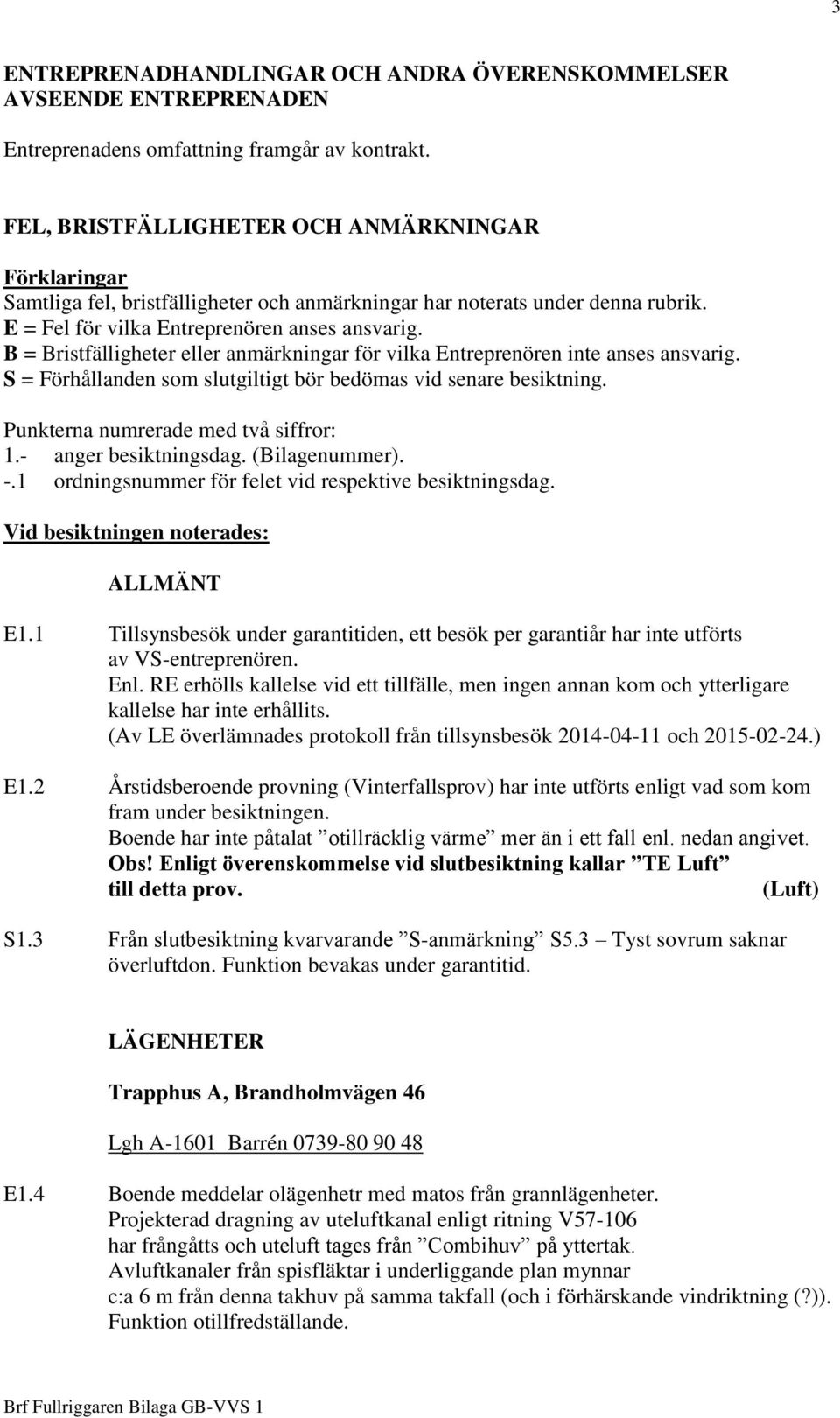 3

ENTREPRENADHANDLINGAR OCH ANDRA ÖVERENSKOMMELSER AVSEENDE ENTREPRENADEN

Entreprenadens omfattning framgår av kontrakt.

FEL, BRISTFÄLLIGHETER OCH ANMÄRKNINGAR

Förklaringar
Samtliga fel, bristfälligheter och anmärkningar har noterats under denna rubrik.
E = Fel för vilka Entreprenören anses ansvarig.
B = Bristfälligheter eller anmärkningar för vilka Entreprenören inte anses ansvarig.
S = Förhållanden som slutgiltigt bör bedömas vid senare besiktning.

Punkterna numrerade med två siffror:
1.- anger besiktningsdag. (Bilagenummer).
-.1 ordningsnummer för felet vid respektive besiktningsdag.

Vid besiktningen noterades:

ALLMÄNT

E1.1 Tillsynsbesök under garantitiden, ett besök per garantiår har inte utförts av VS-entreprenören.
Enl. RE erhölls kallelse vid ett tillfälle, men ingen annan kom och ytterligare kallelse har inte erhållits.
(Av LE överlämnades protokoll från tillsynsbesök 2014-04-11 och 2015-02-24.)

E1.2 Årstidsberoende provning (Vinterfallsprov) har inte utförts enligt vad som kom fram under besiktningen.
Boende har inte påtalat ”otillräcklig värme” mer än i ett fall enl. nedan angivet.
Obs! Enligt överenskommelse vid slutbesiktning kallar ”TE Luft” till detta prov. (Luft)

S1.3 Från slutbesiktning kvarvarande ”S-anmärkning” S5.3 – Tyst sovrum saknar överluftdon. Funktion bevakas under garantitid.

LÄGENHETER

Trapphus A, Brandholmvägen 46

Lgh A-1601 Barrén 0739-80 90 48

E1.4 Boende meddelar olägenhetr med matos från grannlägenheter.
Projekterad dragning av uteluftkanal enligt ritning V57-106 har frångåtts och uteluft tages från ”Combihuv” på yttertak.
Avluftkanaler från spisfläktar i underliggande plan mynnar c:a 6 m från denna takhuv på samma takfall (och i förhärskande vindriktning (?)).
Funktion otillfredställande.

Brf Fullriggaren Bilaga GB-VVS 1